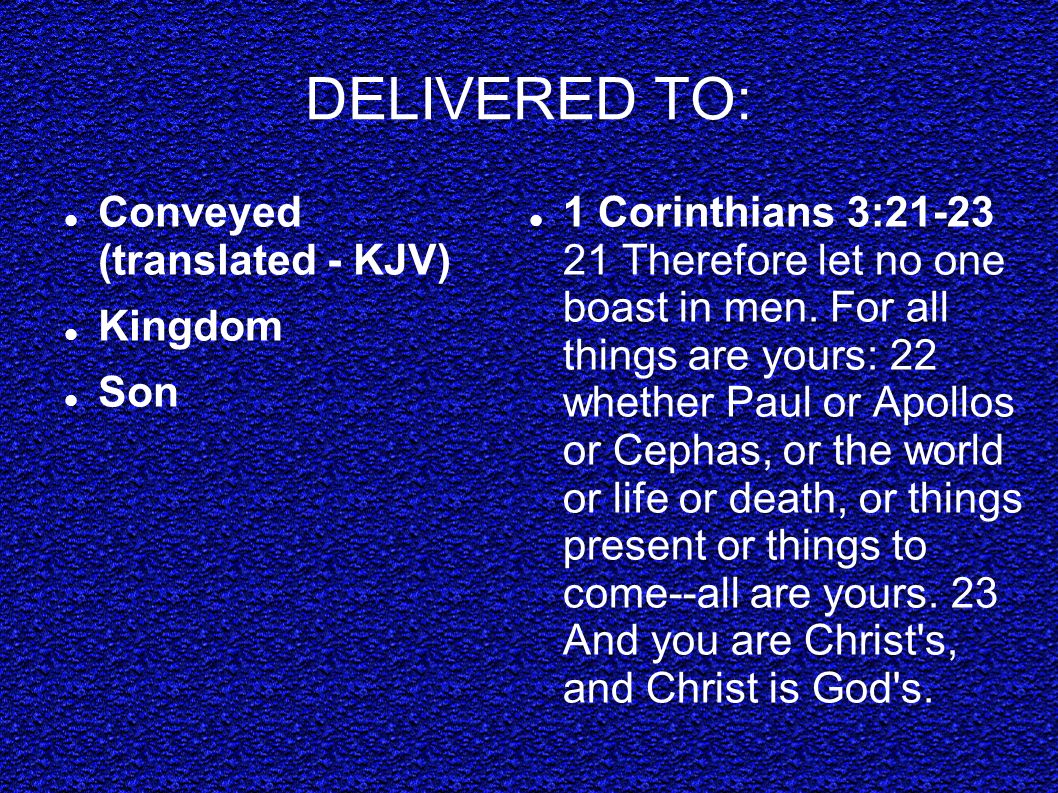 DELIVERED TO:

- Conveyed (translated - KJV)
- Kingdom
- Son

- 1 Corinthians 3:21-23 21 Therefore let no one boast in men. For all things are yours: 22 whether Paul or Apollos or Cephas, or the world or life or death, or things present or things to come--all are yours. 23 And you are Christ's, and Christ is God's.